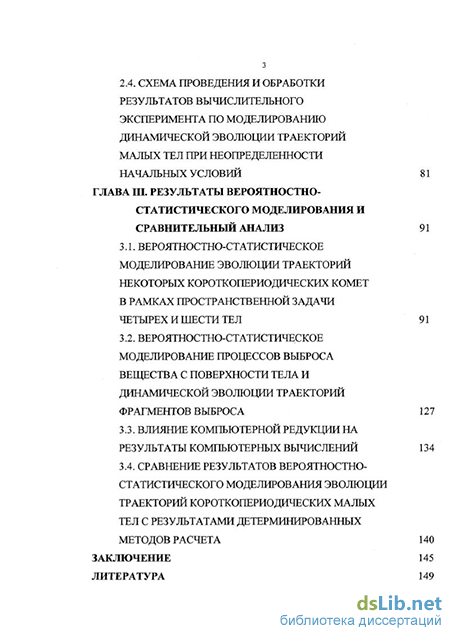 3

2.4. СХЕМА ПРОВЕДЕНИЯ И ОБРАБОТКИ РЕЗУЛЬТАТОВ ВЫЧИСЛИТЕЛЬНОГО ЭКСПЕРИМЕНТА ПО МОДЕЛИРОВАНИЮ ДИНАМИЧЕСКОЙ ЭВОЛЮЦИИ ТРАЕКТОРИЙ МАЛЫХ ТЕЛ ПРИ НЕОПРЕДЕЛЕННОСТИ НАЧАЛЬНЫХ УСЛОВИЙ 81

ГЛАВА III. РЕЗУЛЬТАТЫ ВЕРОЯТНОСТНО-СТАТИСТИЧЕСКОГО МОДЕЛИРОВАНИЯ И СРАВНИТЕЛЬНЫЙ АНАЛИЗ 91

3.1. ВЕРОЯТНОСТНО-СТАТИСТИЧЕСКОЕ МОДЕЛИРОВАНИЕ ЭВОЛЮЦИИ ТРАЕКТОРИЙ НЕКОТОРЫХ КОРОТКОПЕРИОДИЧЕСКИХ КОМЕТ В РАМКАХ ПРОСТРАНСТВЕННОЙ ЗАДАЧИ ЧЕТЫРЕХ И ШЕСТИ ТЕЛ 91

3.2. ВЕРОЯТНОСТНО-СТАТИСТИЧЕСКОЕ МОДЕЛИРОВАНИЕ ПРОЦЕССОВ ВЫБРОСА ВЕЩЕСТВА С ПОВЕРХНОСТИ ТЕЛА И ДИНАМИЧЕСКОЙ ЭВОЛЮЦИИ ТРАЕКТОРИЙ ФРАГМЕНТОВ ВЫБРОСА 127

3.3. ВЛИЯНИЕ КОМПЬЮТЕРНОЙ РЕДУКЦИИ НА РЕЗУЛЬТАТЫ КОМПЬЮТЕРНЫХ ВЫЧИСЛЕНИЙ 134

3.4. СРАВНЕНИЕ РЕЗУЛЬТАТОВ ВЕРОЯТНОСТНО-СТАТИСТИЧЕСКОГО МОДЕЛИРОВАНИЯ ЭВОЛЮЦИИ ТРАЕКТОРИЙ КОРОТКОПЕРИОДИЧЕСКИХ МАЛЫХ ТЕЛ С РЕЗУЛЬТАТАМИ ДЕТЕРМИНИРОВАННЫХ МЕТОДОВ РАСЧЕТА 140

ЗАКЛЮЧЕНИЕ 145

ЛИТЕРАТУРА 149

dsLib.net
библиотека диссертаций